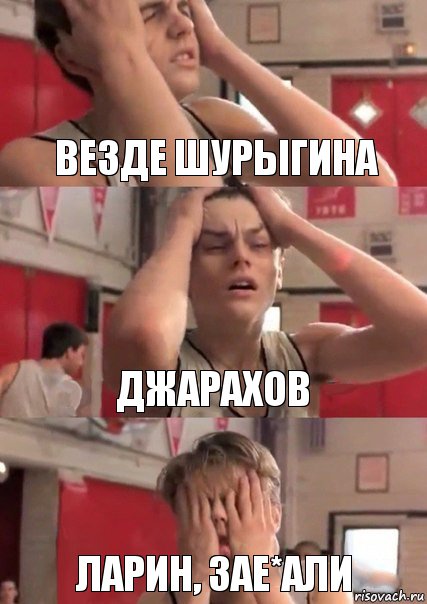 ВЕЗДЕ ШУРЫГИНА

ДЖАРАХОВ

ЛАРИН, ЗАЕ*АЛИ

risovach.ru